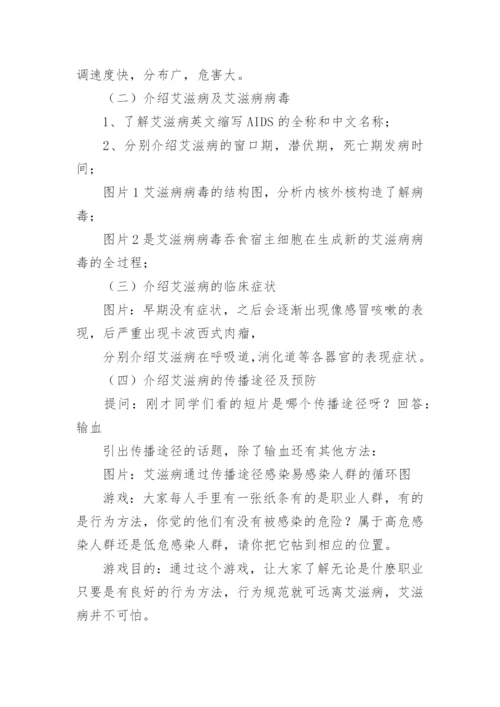 调速度快，分布广，危害大。

（二）介绍艾滋病及艾滋病病毒

1、了解艾滋病英文缩写 AIDS 的全称和中文名称；

2、分别介绍艾滋病的窗口期，潜伏期，死亡期发病时间；

图片 1 艾滋病病毒的结构图，分析内核外核构造了解病毒；

图片 2 是艾滋病病毒吞食宿主细胞在生成新的艾滋病病毒的全过程；

（三）介绍艾滋病的临床症状

图片：早期没有症状，之后会逐渐出现像感冒咳嗽的表现，后严重出现卡波西式肉瘤，

分别介绍艾滋病在呼吸道,消化道等各器官的表现症状。

（四）介绍艾滋病的传播途径及预防

提问：刚才同学们看的短片是哪个传播途径呀？回答：输血

引出传播途径的话题，除了输血还有其他方法：

图片：艾滋病通过传播途径感染易感染人群的循环图

游戏：大家每人手里有一张纸条有的是职业人群，有的是行为方法，你觉的他们有没有被感染的危险？属于高危感染人群还是低危感染人群，请你把它帖到相应的位置。

游戏目的：通过这个游戏，让大家了解无论是什麽职业只要是有良好的行为方法，行为规范就可远离艾滋病，艾滋病并不可怕。